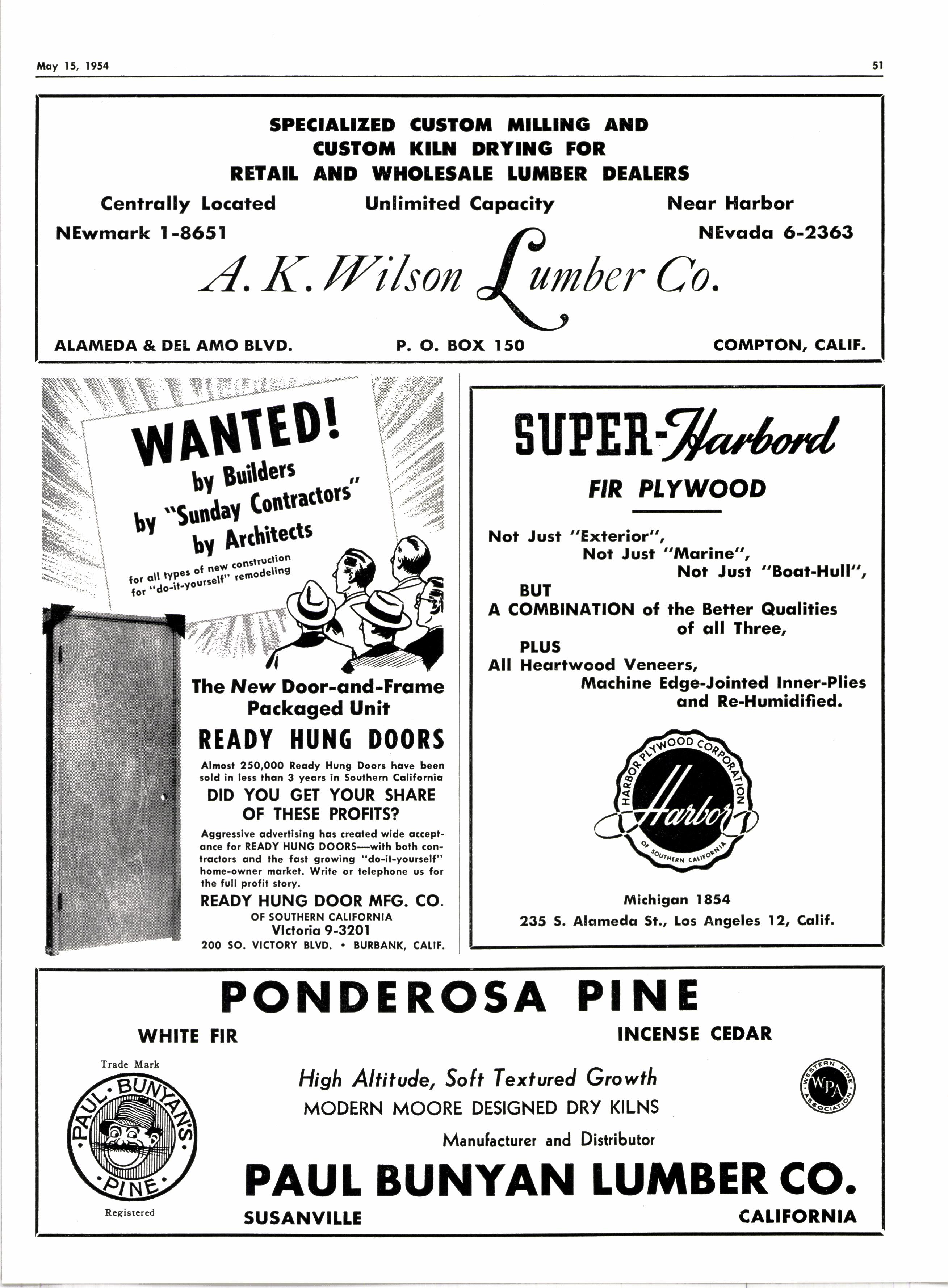 May 15, 1954

51

SPECIALIZED CUSTOM MILLING AND CUSTOM KILN DRYING FOR RETAIL AND WHOLESALE LUMBER DEALERS

Centrally Located  Unlimited Capacity  Near Harbor

NEwmark 1-8651  NEvada 6-2363

A. K. Wilson Lumber Co.

ALAMEDA & DEL AMO BLVD.  P. O. BOX 150  COMPTON, CALIF.

WANTED!
by Builders
by "Sunday Contractors"
by Architects
for all types of new construction
for "do-it-yourself" remodeling

The New Door-and-Frame Packaged Unit

READY HUNG DOORS

Almost 250,000 Ready Hung Doors have been sold in less than 3 years in Southern California

DID YOU GET YOUR SHARE OF THESE PROFITS?

Aggressive advertising has created wide acceptance for READY HUNG DOORS—with both contractors and the fast growing "do-it-yourself" home-owner market. Write or telephone us for the full profit story.

READY HUNG DOOR MFG. CO.
OF SOUTHERN CALIFORNIA
VIctoria 9-3201
200 SO. VICTORY BLVD. • BURBANK, CALIF.

SUPER-Harbord

FIR PLYWOOD

Not Just "Exterior",
Not Just "Marine",
Not Just "Boat-Hull",
BUT
A COMBINATION of the Better Qualities of all Three,
PLUS
All Heartwood Veneers,
Machine Edge-Jointed Inner-Plies and Re-Humidified.

HARBOR PLYWOOD CORPORATION
Harbor
OF SOUTHERN CALIFORNIA

Michigan 1854
235 S. Alameda St., Los Angeles 12, Calif.

PONDEROSA PINE

WHITE FIR  INCENSE CEDAR

Trade Mark
PAUL BUNYAN'S PINE
Registered

High Altitude, Soft Textured Growth
MODERN MOORE DESIGNED DRY KILNS
Manufacturer and Distributor

WESTERN PINE ASSOCIATION WPA

PAUL BUNYAN LUMBER CO.
SUSANVILLE  CALIFORNIA